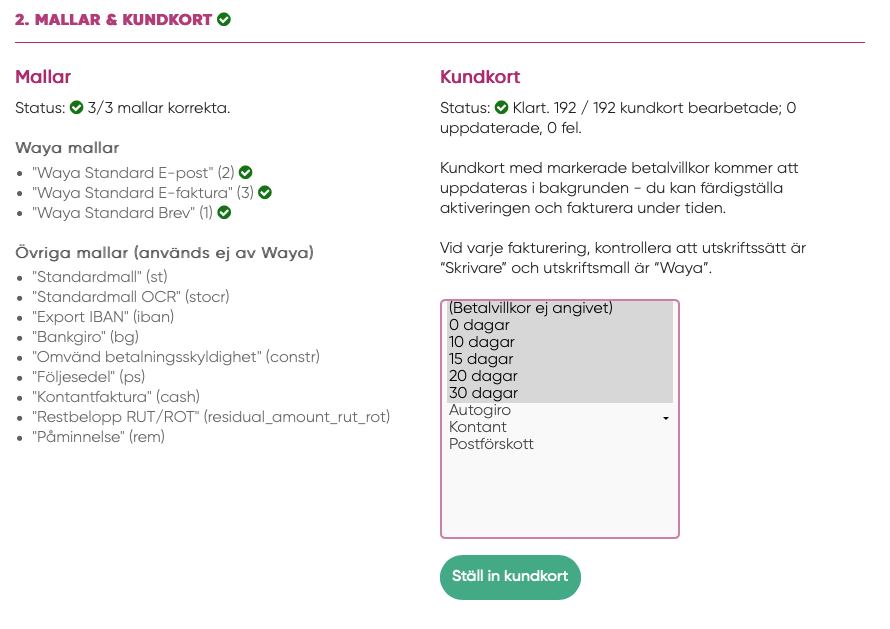 2. MALLAR & KUNDKORT

Mallar

Status: 3/3 mallar korrekta.

Waya mallar

- "Waya Standard E-post" (2)
- "Waya Standard E-faktura" (3)
- "Waya Standard Brev" (1)

Övriga mallar (används ej av Waya)

- "Standardmall" (st)
- "Standardmall OCR" (stocr)
- "Export IBAN" (iban)
- "Bankgiro" (bg)
- "Omvänd betalningsskyldighet" (constr)
- "Följesedel" (ps)
- "Kontantfaktura" (cash)
- "Restbelopp RUT/ROT" (residual_amount_rut_rot)
- "Påminnelse" (rem)

Kundkort

Status: Klart. 192 / 192 kundkort bearbetade; 0 uppdaterade, 0 fel.

Kundkort med markerade betalvillkor kommer att uppdateras i bakgrunden - du kan färdigställa aktiveringen och fakturera under tiden.

Vid varje fakturering, kontrollera att utskriftssätt är "Skrivare" och utskriftsmall är "Waya".

(Betalvillkor ej angivet)
0 dagar
10 dagar
15 dagar
20 dagar
30 dagar
Autogiro
Kontant
Postförskott

Ställ in kundkort